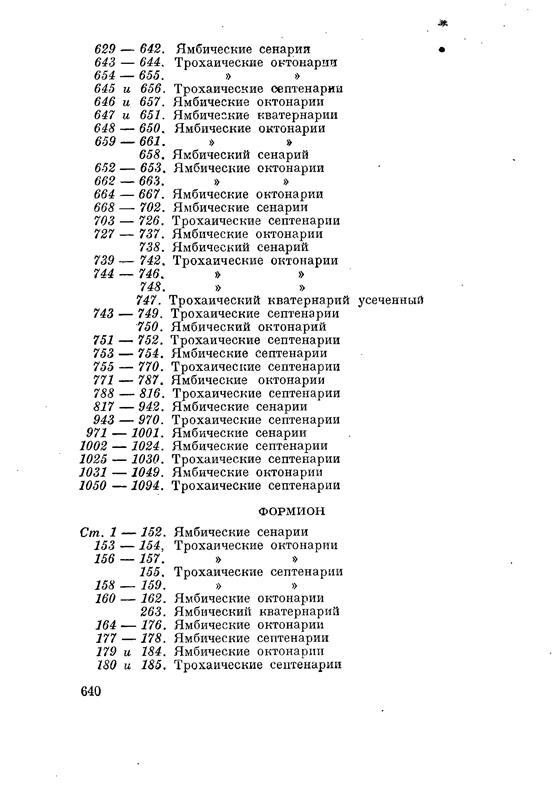 629 — 642. Ямбические сенарии
643 — 644. Трохаические октонарии
654 — 655. » »
645 и 656. Трохаические септенарии
646 и 657. Ямбические октонарии
647 и 651. Ямбические кватернарии
648 — 650. Ямбические октонарии
659 — 661. » »
658. Ямбический сенарий
652 — 653. Ямбические октонарии
662 — 663. » »
664 — 667. Ямбические октонарии
668 — 702. Ямбические сенарии
703 — 726. Трохаические септенарии
727 — 737. Ямбические октонарии
738. Ямбический сенарий
739 — 742. Трохаические октонарии
744 — 746. » »
748. » »
747. Трохаический кватернарий усеченный
743 — 749. Трохаические септенарии
750. Ямбический октонарий
751 — 752. Трохаические септенарии
753 — 754. Ямбические септенарии
755 — 770. Трохаические септенарии
771 — 787. Ямбические октонарии
788 — 816. Трохаические септенарии
817 — 942. Ямбические сенарии
943 — 970. Трохаические септенарии
971 — 1001. Ямбические сенарии
1002 — 1024. Ямбические септенарии
1025 — 1030. Трохаические септенарии
1031 — 1049. Ямбические октонарии
1050 — 1094. Трохаические септенарии

ФОРМИОН

Ст. 1 — 152. Ямбические сенарии
153 — 154. Трохаические октонарии
156 — 157. » »
155. Трохаические септенарии
158 — 159. » »
160 — 162. Ямбические октонарии
263. Ямбический кватернарий
164 — 176. Ямбические октонарии
177 — 178. Ямбические септенарии
179 и 184. Ямбические октонарии
180 и 185. Трохаические септенарии

640